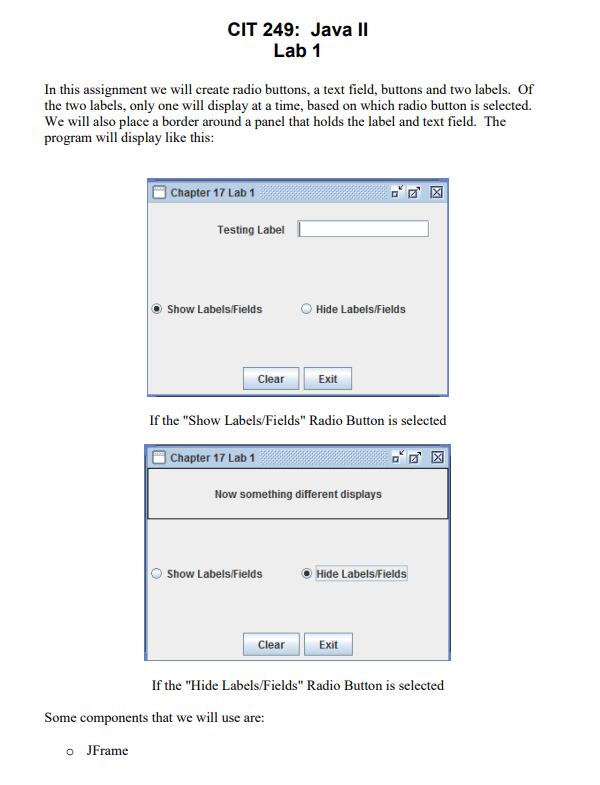 CIT 249: Java II
Lab 1

In this assignment we will create radio buttons, a text field, buttons and two labels. Of the two labels, only one will display at a time, based on which radio button is selected. We will also place a border around a panel that holds the label and text field. The program will display like this:

Chapter 17 Lab 1

Testing Label

Show Labels/Fields

Hide Labels/Fields

Clear

Exit

If the "Show Labels/Fields" Radio Button is selected

Chapter 17 Lab 1

Now something different displays

Show Labels/Fields

Hide Labels/Fields

Clear

Exit

If the "Hide Labels/Fields" Radio Button is selected

Some components that we will use are:

o JFrame